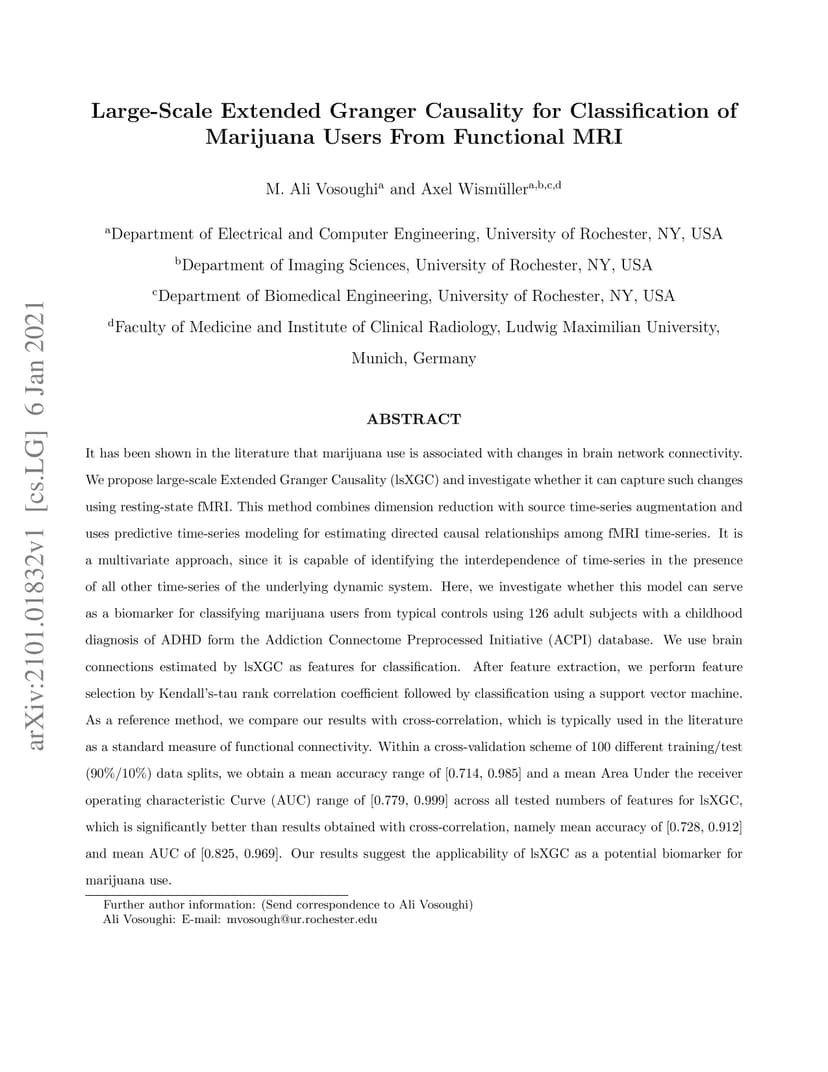 arXiv:2101.01832v1 [cs.LG] 6 Jan 2021

Large-Scale Extended Granger Causality for Classification of Marijuana Users From Functional MRI

M. Ali Vosoughi$^{a}$ and Axel Wismüller$^{a,b,c,d}$

$^{a}$Department of Electrical and Computer Engineering, University of Rochester, NY, USA

$^{b}$Department of Imaging Sciences, University of Rochester, NY, USA

$^{c}$Department of Biomedical Engineering, University of Rochester, NY, USA

$^{d}$Faculty of Medicine and Institute of Clinical Radiology, Ludwig Maximilian University, Munich, Germany

ABSTRACT

It has been shown in the literature that marijuana use is associated with changes in brain network connectivity. We propose large-scale Extended Granger Causality (lsXGC) and investigate whether it can capture such changes using resting-state fMRI. This method combines dimension reduction with source time-series augmentation and uses predictive time-series modeling for estimating directed causal relationships among fMRI time-series. It is a multivariate approach, since it is capable of identifying the interdependence of time-series in the presence of all other time-series of the underlying dynamic system. Here, we investigate whether this model can serve as a biomarker for classifying marijuana users from typical controls using 126 adult subjects with a childhood diagnosis of ADHD form the Addiction Connectome Preprocessed Initiative (ACPI) database. We use brain connections estimated by lsXGC as features for classification. After feature extraction, we perform feature selection by Kendall's-tau rank correlation coefficient followed by classification using a support vector machine. As a reference method, we compare our results with cross-correlation, which is typically used in the literature as a standard measure of functional connectivity. Within a cross-validation scheme of 100 different training/test (90%/10%) data splits, we obtain a mean accuracy range of [0.714, 0.985] and a mean Area Under the receiver operating characteristic Curve (AUC) range of [0.779, 0.999] across all tested numbers of features for lsXGC, which is significantly better than results obtained with cross-correlation, namely mean accuracy of [0.728, 0.912] and mean AUC of [0.825, 0.969]. Our results suggest the applicability of lsXGC as a potential biomarker for marijuana use.

Further author information: (Send correspondence to Ali Vosoughi)
Ali Vosoughi: E-mail: mvosough@ur.rochester.edu